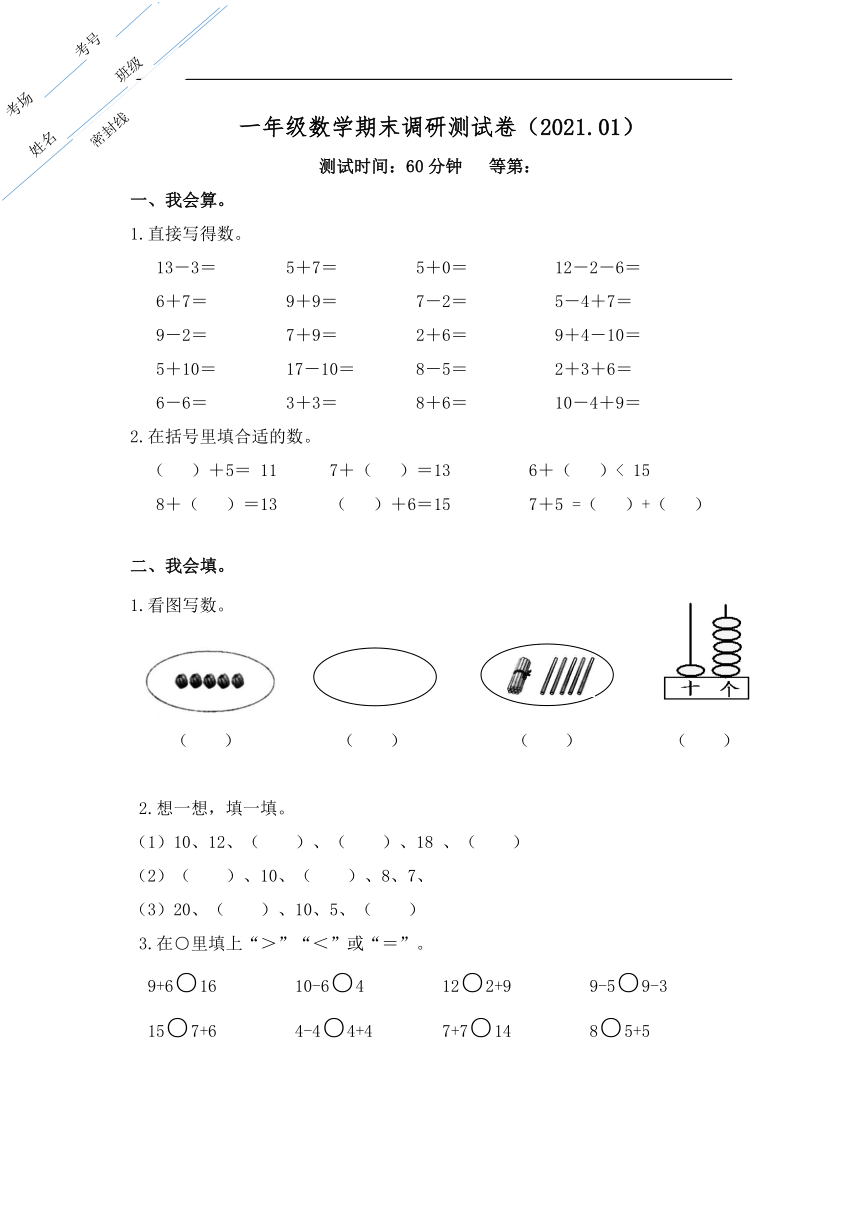 考场 考号 班级
姓名 密封线

一年级数学期末调研测试卷（2021.01）

测试时间：60 分钟　等第：

一、我会算。

1.直接写得数。

13－3＝　5＋7＝　5＋0＝　12－2－6＝

6＋7＝　9＋9＝　7－2＝　5－4＋7＝

9－2＝　7＋9＝　2＋6＝　9＋4－10＝

5＋10＝　17－10＝　8－5＝　2＋3＋6＝

6－6＝　3＋3＝　8＋6＝　10－4＋9＝

2.在括号里填合适的数。

（　）＋5＝ 11　7＋（　）＝13　6＋（　）< 15

8＋（　）＝13　（　）＋6＝15　7＋5 ＝（　）＋（　）

二、我会填。

1.看图写数。

十 个

（　）　（　）　（　）　（　）

2.想一想，填一填。

（1）10、12、（　）、（　）、18 、（　）

（2）（　）、10、（　）、8、7、

（3）20、（　）、10、5、（　）

3.在○里填上“＞”“＜”或“＝”。

9+6○16　10-6○4　12○2+9　9-5○9-3

15○7+6　4-4○4+4　7+7○14　8○5+5